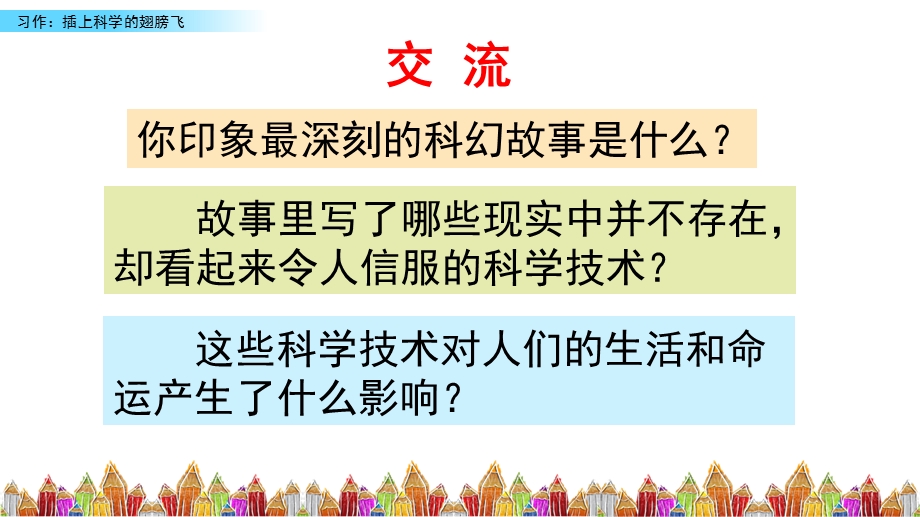 习作：插上科学的翅膀飞

交 流

你印象最深刻的科幻故事是什么？

故事里写了哪些现实中并不存在，却看起来令人信服的科学技术？

这些科学技术对人们的生活和命运产生了什么影响？